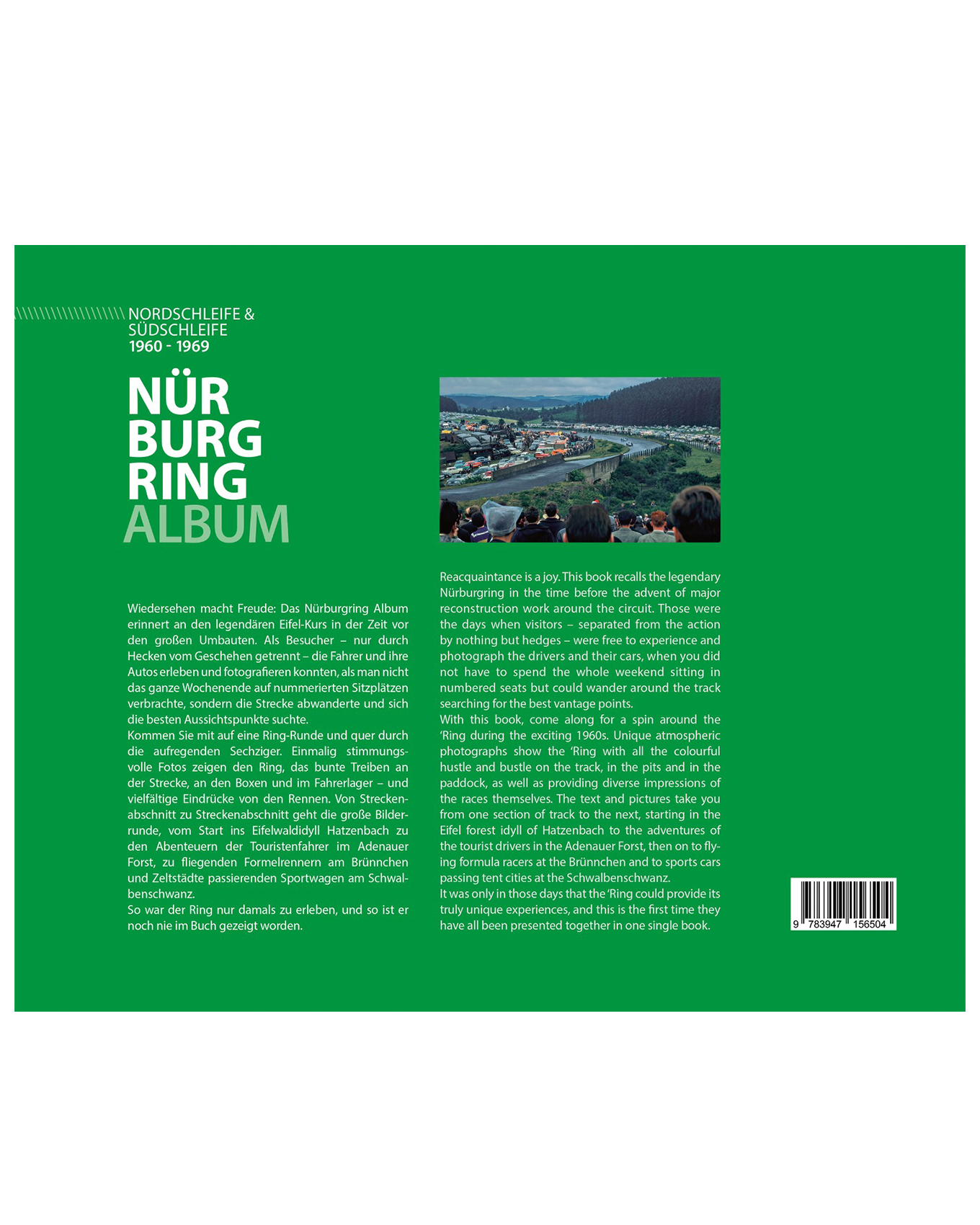 NORDSCHLEIFE &
SÜDSCHLEIFE
1960 - 1969

NÜR
BURG
RING
ALBUM

Wiedersehen macht Freude: Das Nürburgring Album erinnert an den legendären Eifel-Kurs in der Zeit vor den großen Umbauten. Als Besucher – nur durch Hecken vom Geschehen getrennt – die Fahrer und ihre Autos erleben und fotografieren konnten, als man nicht das ganze Wochenende auf nummerierten Sitzplätzen verbrachte, sondern die Strecke abwanderte und sich die besten Aussichtspunkte suchte.
Kommen Sie mit auf eine Ring-Runde und quer durch die aufregenden Sechziger. Einmalig stimmungsvolle Fotos zeigen den Ring, das bunte Treiben an der Strecke, an den Boxen und im Fahrerlager – und vielfältige Eindrücke von den Rennen. Von Streckenabschnitt zu Streckenabschnitt geht die große Bilderrunde, vom Start ins Eifelwaldidyll Hatzenbach zu den Abenteuern der Touristenfahrer im Adenauer Forst, zu fliegenden Formelrennern am Brünnchen und Zeltstädte passierenden Sportwagen am Schwalbenschwanz.
So war der Ring nur damals zu erleben, und so ist er noch nie im Buch gezeigt worden.

Reacquaintance is a joy. This book recalls the legendary Nürburgring in the time before the advent of major reconstruction work around the circuit. Those were the days when visitors – separated from the action by nothing but hedges – were free to experience and photograph the drivers and their cars, when you did not have to spend the whole weekend sitting in numbered seats but could wander around the track searching for the best vantage points.
With this book, come along for a spin around the 'Ring during the exciting 1960s. Unique atmospheric photographs show the 'Ring with all the colourful hustle and bustle on the track, in the pits and in the paddock, as well as providing diverse impressions of the races themselves. The text and pictures take you from one section of track to the next, starting in the Eifel forest idyll of Hatzenbach to the adventures of the tourist drivers in the Adenauer Forst, then on to flying formula racers at the Brünnchen and to sports cars passing tent cities at the Schwalbenschwanz.
It was only in those days that the 'Ring could provide its truly unique experiences, and this is the first time they have all been presented together in one single book.

9 783947 156504